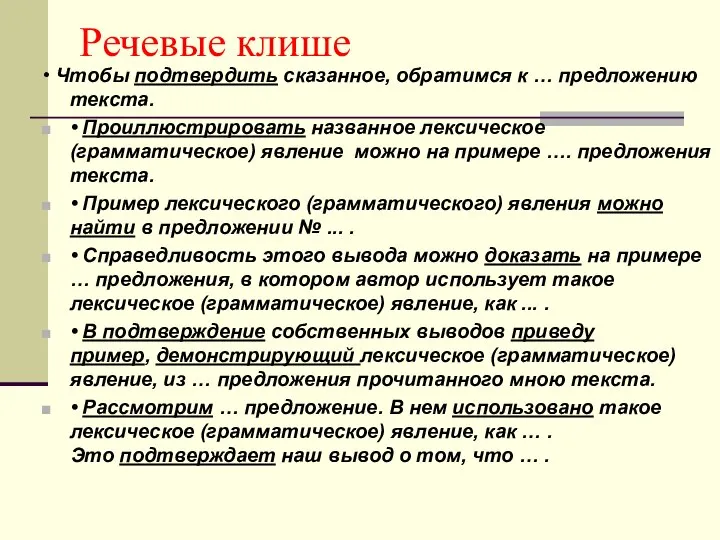 Речевые клише

• Чтобы подтвердить сказанное, обратимся к … предложению текста.

• Проиллюстрировать названное лексическое (грамматическое) явление можно на примере …. предложения текста.

• Пример лексического (грамматического) явления можно найти в предложении № ... .

• Справедливость этого вывода можно доказать на примере … предложения, в котором автор использует такое лексическое (грамматическое) явление, как ... .

• В подтверждение собственных выводов приведу пример, демонстрирующий лексическое (грамматическое) явление, из … предложения прочитанного мною текста.

• Рассмотрим … предложение. В нем использовано такое лексическое (грамматическое) явление, как … .
Это подтверждает наш вывод о том, что … .